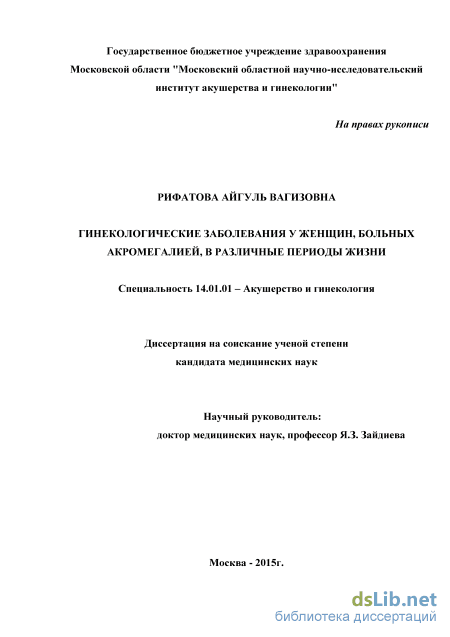 Государственное бюджетное учреждение здравоохранения Московской области "Московский областной научно-исследовательский институт акушерства и гинекологии"

На правах рукописи

РИФАТОВА АЙГУЛЬ ВАГИЗОВНА

ГИНЕКОЛОГИЧЕСКИЕ ЗАБОЛЕВАНИЯ У ЖЕНЩИН, БОЛЬНЫХ АКРОМЕГАЛИЕЙ, В РАЗЛИЧНЫЕ ПЕРИОДЫ ЖИЗНИ

Специальность 14.01.01 – Акушерство и гинекология

Диссертация на соискание ученой степени кандидата медицинских наук

Научный руководитель:
доктор медицинских наук, профессор Я.З. Зайдиева

Москва - 2015г.

dsLib.net
библиотека диссертаций